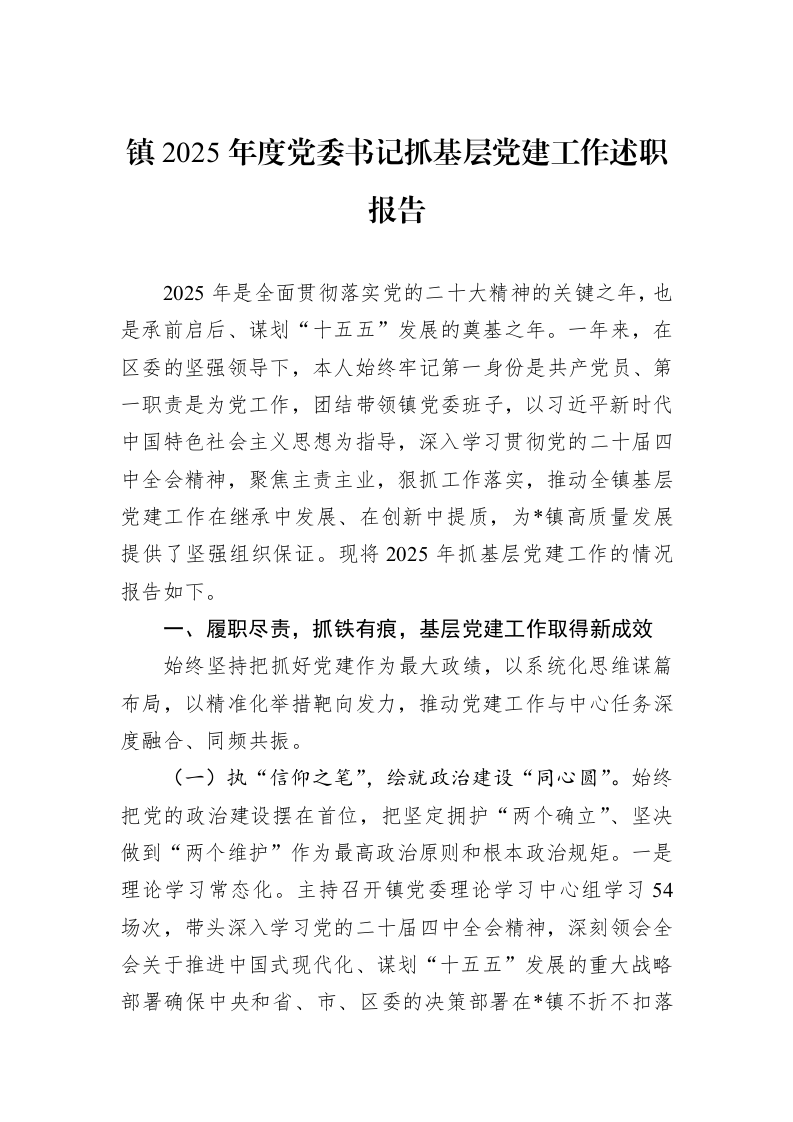 镇2025年度党委书记抓基层党建工作述职报告

2025年是全面贯彻落实党的二十大精神的关键之年，也是承前启后、谋划“十五五”发展的奠基之年。一年来，在区委的坚强领导下，本人始终牢记第一身份是共产党员、第一职责是为党工作，团结带领镇党委班子，以习近平新时代中国特色社会主义思想为指导，深入学习贯彻党的二十届四中全会精神，聚焦主责主业，狠抓工作落实，推动全镇基层党建工作在继承中发展、在创新中提质，为*镇高质量发展提供了坚强组织保证。现将2025年抓基层党建工作的情况报告如下。

一、履职尽责，抓铁有痕，基层党建工作取得新成效

始终坚持把抓好党建作为最大政绩，以系统化思维谋篇布局，以精准化举措靶向发力，推动党建工作与中心任务深度融合、同频共振。

（一）执“信仰之笔”，绘就政治建设“同心圆”。始终把党的政治建设摆在首位，把坚定拥护“两个确立”、坚决做到“两个维护”作为最高政治原则和根本政治规矩。一是理论学习常态化。主持召开镇党委理论学习中心组学习54场次，带头深入学习党的二十届四中全会精神，深刻领会全会关于推进中国式现代化、谋划“十五五”发展的重大战略部署确保中央和省、市、区委的决策部署在*镇不折不扣落